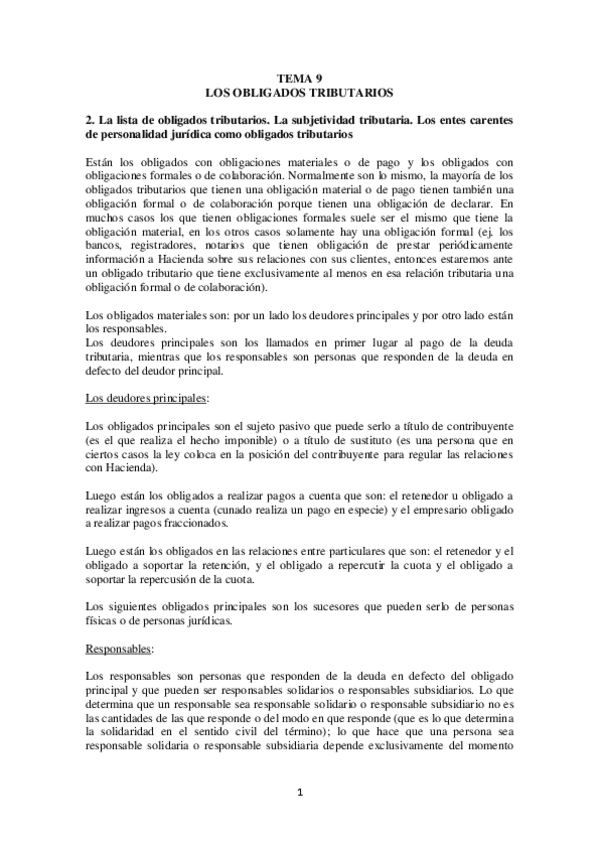 TEMA 9
LOS OBLIGADOS TRIBUTARIOS

2. La lista de obligados tributarios. La subjetividad tributaria. Los entes carentes de personalidad jurídica como obligados tributarios

Están los obligados con obligaciones materiales o de pago y los obligados con obligaciones formales o de colaboración. Normalmente son lo mismo, la mayoría de los obligados tributarios que tienen una obligación material o de pago tienen también una obligación formal o de colaboración porque tienen una obligación de declarar. En muchos casos los que tienen obligaciones formales suele ser el mismo que tiene la obligación material, en los otros casos solamente hay una obligación formal (ej. los bancos, registradores, notarios que tienen obligación de prestar periódicamente información a Hacienda sobre sus relaciones con sus clientes, entonces estaremos ante un obligado tributario que tiene exclusivamente al menos en esa relación tributaria una obligación formal o de colaboración).

Los obligados materiales son: por un lado los deudores principales y por otro lado están los responsables.
Los deudores principales son los llamados en primer lugar al pago de la deuda tributaria, mientras que los responsables son personas que responden de la deuda en defecto del deudor principal.

Los deudores principales:

Los obligados principales son el sujeto pasivo que puede serlo a título de contribuyente (es el que realiza el hecho imponible) o a título de sustituto (es una persona que en ciertos casos la ley coloca en la posición del contribuyente para regular las relaciones con Hacienda).

Luego están los obligados a realizar pagos a cuenta que son: el retenedor u obligado a realizar ingresos a cuenta (cunado realiza un pago en especie) y el empresario obligado a realizar pagos fraccionados.

Luego están los obligados en las relaciones entre particulares que son: el retenedor y el obligado a soportar la retención, y el obligado a repercutir la cuota y el obligado a soportar la repercusión de la cuota.

Los siguientes obligados principales son los sucesores que pueden serlo de personas físicas o de personas jurídicas.

Responsables:

Los responsables son personas que responden de la deuda en defecto del obligado principal y que pueden ser responsables solidarios o responsables subsidiarios. Lo que determina que un responsable sea responsable solidario o responsable subsidiario no es las cantidades de las que responde o del modo en que responde (que es lo que determina la solidaridad en el sentido civil del término); lo que hace que una persona sea responsable solidaria o responsable subsidiaria depende exclusivamente del momento

1